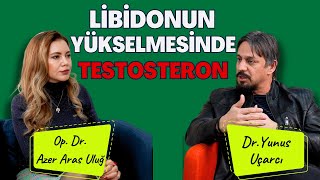 LİBİDONUN YÜKSELMESİNDE TESTOSTERON

Op. Dr. Azer Aras Uluğ

Dr.Yunus Uçarcı